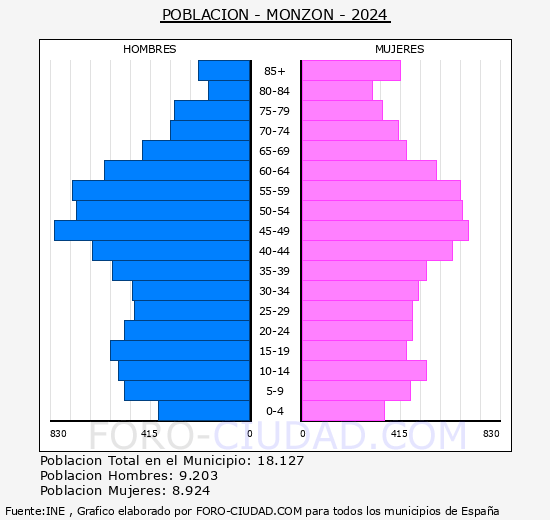 POBLACION - MONZON - 2024

HOMBRES

MUJERES

85+
80-84
75-79
70-74
65-69
60-64
55-59
50-54
45-49
40-44
35-39
30-34
25-29
20-24
15-19
10-14
5-9
0-4

830 415 0 0 415 830

FORO-CIUDAD.COM

Poblacion Total en el Municipio: 18.127
Poblacion Hombres: 9.203
Poblacion Mujeres: 8.924

Fuente:INE , Grafico elaborado por FORO-CIUDAD.COM para todos los municipios de España